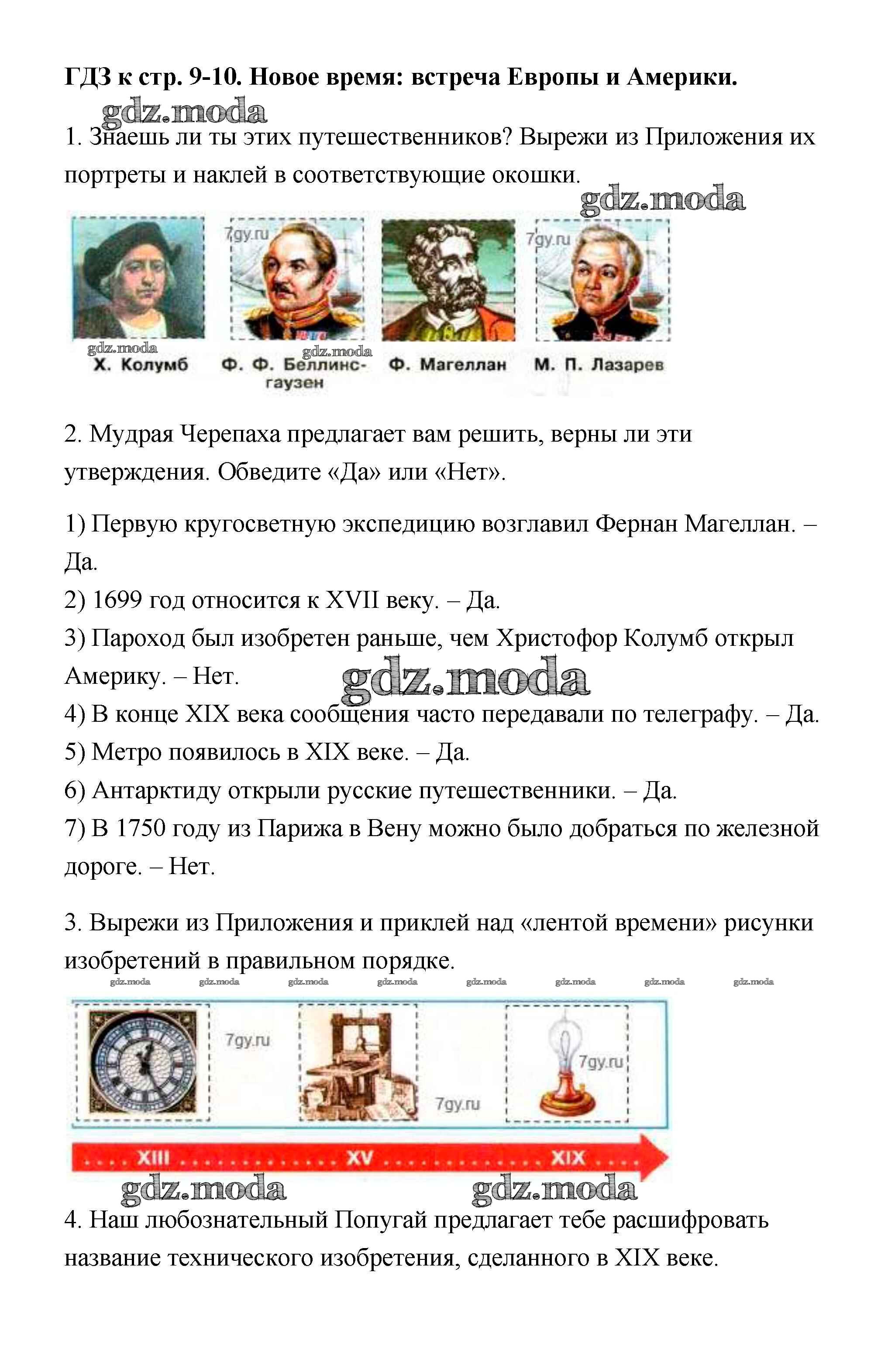 ГДЗ к стр. 9-10. Новое время: встреча Европы и Америки.

gdz.moda

1. Знаешь ли ты этих путешественников? Вырежи из Приложения их портреты и наклей в соответствующие окошки.

gdz.moda

7gy.ru 7gy.ru

gdz.moda gdz.moda

Х. Колумб Ф. Ф. Беллинсгаузен Ф. Магеллан М. П. Лазарев

2. Мудрая Черепаха предлагает вам решить, верны ли эти утверждения. Обведите «Да» или «Нет».

1) Первую кругосветную экспедицию возглавил Фернан Магеллан. – Да.
2) 1699 год относится к XVII веку. – Да.
3) Пароход был изобретен раньше, чем Христофор Колумб открыл Америку. – Нет.
gdz.moda
4) В конце XIX века сообщения часто передавали по телеграфу. – Да.
5) Метро появилось в XIX веке. – Да.
6) Антарктиду открыли русские путешественники. – Да.
7) В 1750 году из Парижа в Вену можно было добраться по железной дороге. – Нет.

3. Вырежи из Приложения и приклей над «лентой времени» рисунки изобретений в правильном порядке.

gdz.moda gdz.moda gdz.moda gdz.moda gdz.moda gdz.moda gdz.moda gdz.moda

7gy.ru 7gy.ru 7gy.ru

XIII XV XIX

gdz.moda gdz.moda

4. Наш любознательный Попугай предлагает тебе расшифровать название технического изобретения, сделанного в XIX веке.